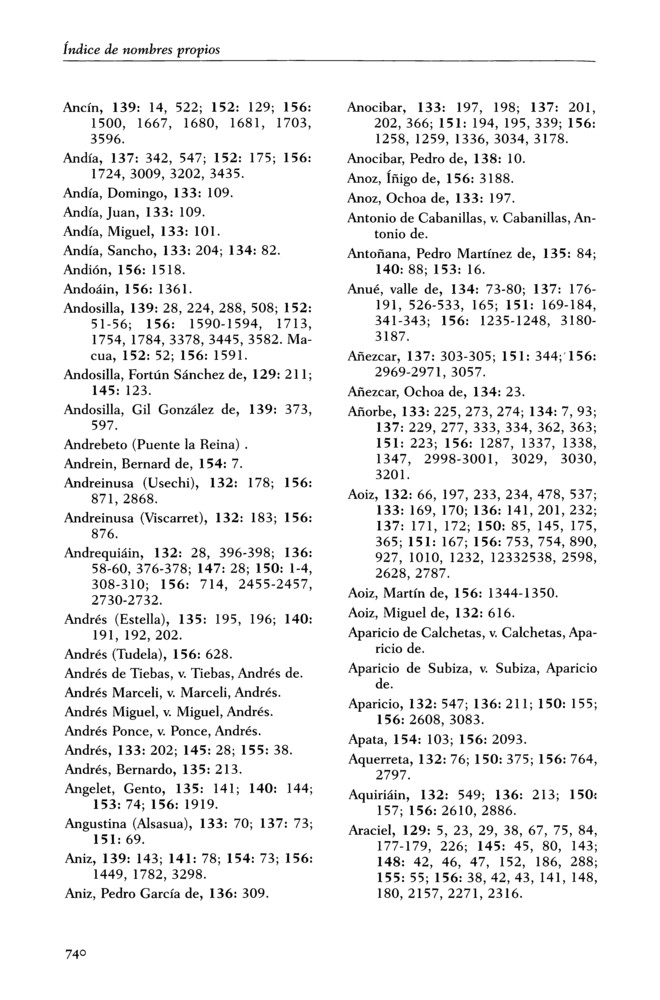 Índice de nombres propios

Ancín, 139: 14, 522; 152: 129; 156: 1500, 1667, 1680, 1681, 1703, 3596.

Andía, 137: 342, 547; 152: 175; 156: 1724, 3009, 3202, 3435.

Andía, Domingo, 133: 109.

Andía, Juan, 133: 109.

Andía, Miguel, 133: 101.

Andía, Sancho, 133: 204; 134: 82.

Andión, 156: 1518.

Andoáin, 156: 1361.

Andosilla, 139: 28, 224, 288, 508; 152: 51-56; 156: 1590-1594, 1713, 1754, 1784, 3378, 3445, 3582. Macua, 152: 52; 156: 1591.

Andosilla, Fortún Sánchez de, 129: 211; 145: 123.

Andosilla, Gil González de, 139: 373, 597.

Andrebeto (Puente la Reina) .

Andrein, Bernard de, 154: 7.

Andreinusa (Usechi), 132: 178; 156: 871, 2868.

Andreinusa (Viscarret), 132: 183; 156: 876.

Andrequiáin, 132: 28, 396-398; 136: 58-60, 376-378; 147: 28; 150: 1-4, 308-310; 156: 714, 2455-2457, 2730-2732.

Andrés (Estella), 135: 195, 196; 140: 191, 192, 202.

Andrés (Tudela), 156: 628.

Andrés de Tiebas, v. Tiebas, Andrés de.

Andrés Marceli, v. Marceli, Andrés.

Andrés Miguel, v. Miguel, Andrés.

Andrés Ponce, v. Ponce, Andrés.

Andrés, 133: 202; 145: 28; 155: 38.

Andrés, Bernardo, 135: 213.

Angelet, Gento, 135: 141; 140: 144; 153: 74; 156: 1919.

Angustina (Alsasua), 133: 70; 137: 73; 151: 69.

Aniz, 139: 143; 141: 78; 154: 73; 156: 1449, 1782, 3298.

Aniz, Pedro García de, 136: 309.

Anocibar, 133: 197, 198; 137: 201, 202, 366; 151: 194, 195, 339; 156: 1258, 1259, 1336, 3034, 3178.

Anocibar, Pedro de, 138: 10.

Anoz, Íñigo de, 156: 3188.

Anoz, Ochoa de, 133: 197.

Antonio de Cabanillas, v. Cabanillas, Antonio de.

Antoñana, Pedro Martínez de, 135: 84; 140: 88; 153: 16.

Anué, valle de, 134: 73-80; 137: 176-191, 526-533, 165; 151: 169-184, 341-343; 156: 1235-1248, 3180-3187.

Añezcar, 137: 303-305; 151: 344; 156: 2969-2971, 3057.

Añezcar, Ochoa de, 134: 23.

Añorbe, 133: 225, 273, 274; 134: 7, 93; 137: 229, 277, 333, 334, 362, 363; 151: 223; 156: 1287, 1337, 1338, 1347, 2998-3001, 3029, 3030, 3201.

Aoiz, 132: 66, 197, 233, 234, 478, 537; 133: 169, 170; 136: 141, 201, 232; 137: 171, 172; 150: 85, 145, 175, 365; 151: 167; 156: 753, 754, 890, 927, 1010, 1232, 12332538, 2598, 2628, 2787.

Aoiz, Martín de, 156: 1344-1350.

Aoiz, Miguel de, 132: 616.

Aparicio de Calchetas, v. Calchetas, Aparicio de.

Aparicio de Subiza, v. Subiza, Aparicio de.

Aparicio, 132: 547; 136: 211; 150: 155; 156: 2608, 3083.

Apata, 154: 103; 156: 2093.

Aquerreta, 132: 76; 150: 375; 156: 764, 2797.

Aquiriáin, 132: 549; 136: 213; 150: 157; 156: 2610, 2886.

Araciel, 129: 5, 23, 29, 38, 67, 75, 84, 177-179, 226; 145: 45, 80, 143; 148: 42, 46, 47, 152, 186, 288; 155: 55; 156: 38, 42, 43, 141, 148, 180, 2157, 2271, 2316.

740